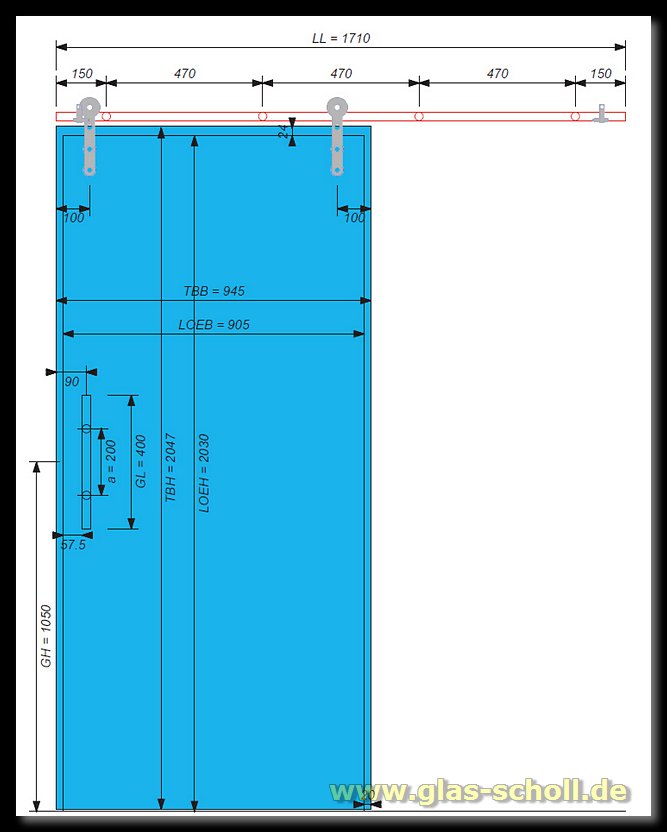 LL = 1710

150 470 470 470 150

24

100 100

TBB = 945

LOEB = 905

90

a = 200

GL = 400

TBH = 2047

LOEH = 2030

57.5

GH = 1050

www.glas-scholl.de